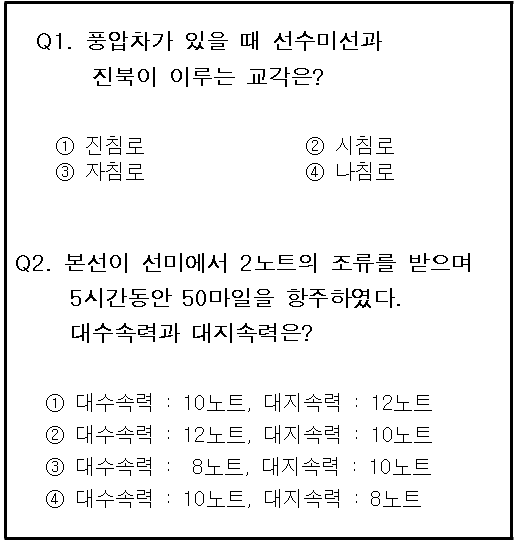 Q1. 풍압차가 있을 때 선수미선과 진북이 이루는 교각은?

① 진침로
② 시침로
③ 자침로
④ 나침로

Q2. 본선이 선미에서 2노트의 조류를 받으며 5시간동안 50마일을 항주하였다. 대수속력과 대지속력은?

① 대수속력 : 10노트, 대지속력 : 12노트
② 대수속력 : 12노트, 대지속력 : 10노트
③ 대수속력 : 8노트, 대지속력 : 10노트
④ 대수속력 : 10노트, 대지속력 : 8노트